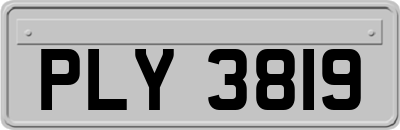 PLY 3819